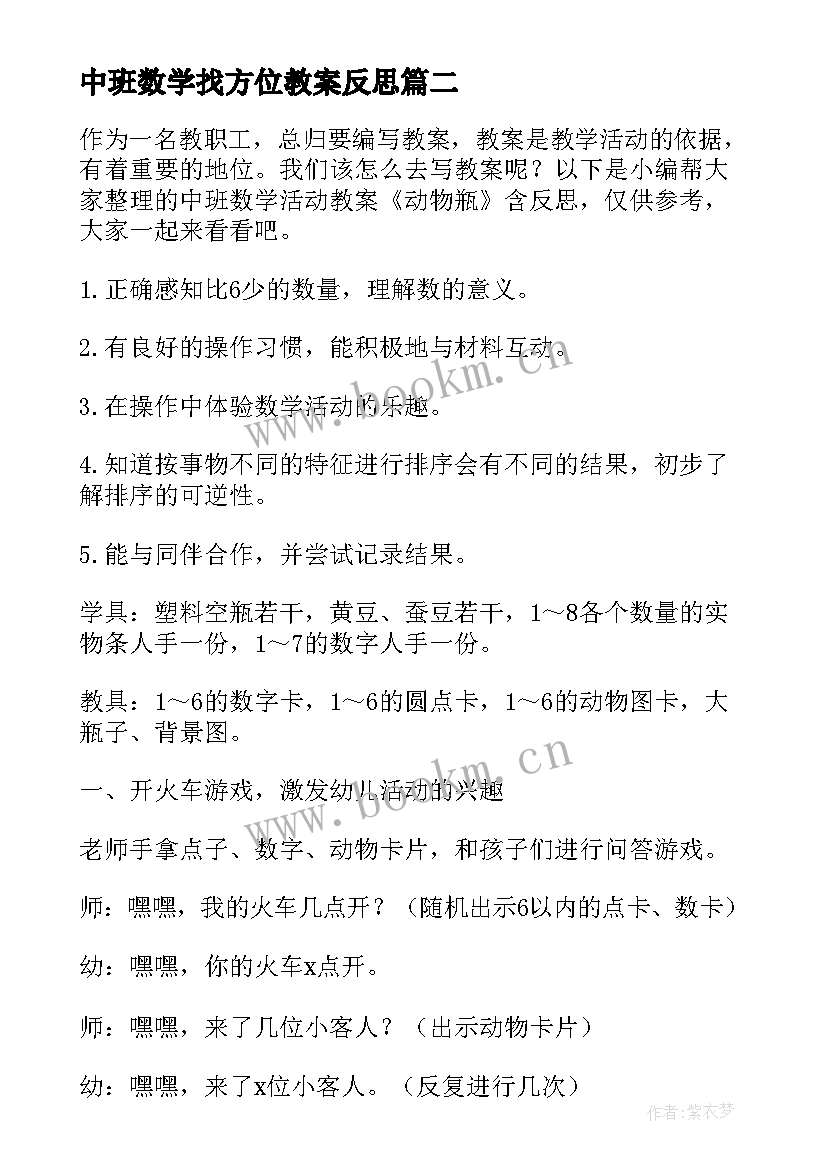 中班数学找方位教案反思篇二

作为一名教职工，总归要编写教案，教案是教学活动的依据，有着重要的地位。我们该怎么去写教案呢？以下是小编帮大家整理的中班数学活动教案《动物瓶》含反思，仅供参考，大家一起来看看吧。

1.正确感知比6少的数量，理解数的意义。

2.有良好的操作习惯，能积极地与材料互动。

3.在操作中体验数学活动的乐趣。

4.知道按事物不同的特征进行排序会有不同的结果，初步了解排序的可逆性。

5.能与同伴合作，并尝试记录结果。

学具：塑料空瓶若干，黄豆、蚕豆若干，1～8各个数量的实物条人手一份，1～7的数字人手一份。

教具：1～6的数字卡，1～6的圆点卡，1～6的动物图卡，大瓶子、背景图。

一、开火车游戏，激发幼儿活动的兴趣

老师手拿点子、数字、动物卡片，和孩子们进行问答游戏。

师：嘿嘿，我的火车几点开？（随机出示6以内的点卡、数卡）

幼：嘿嘿，你的火车x点开。

师：嘿嘿，来了几位小客人？（出示动物卡片）

幼：嘿嘿，来了x位小客人。（反复进行几次）

www.bookm.cn

www.bookm.cn

作者：紫衣梦